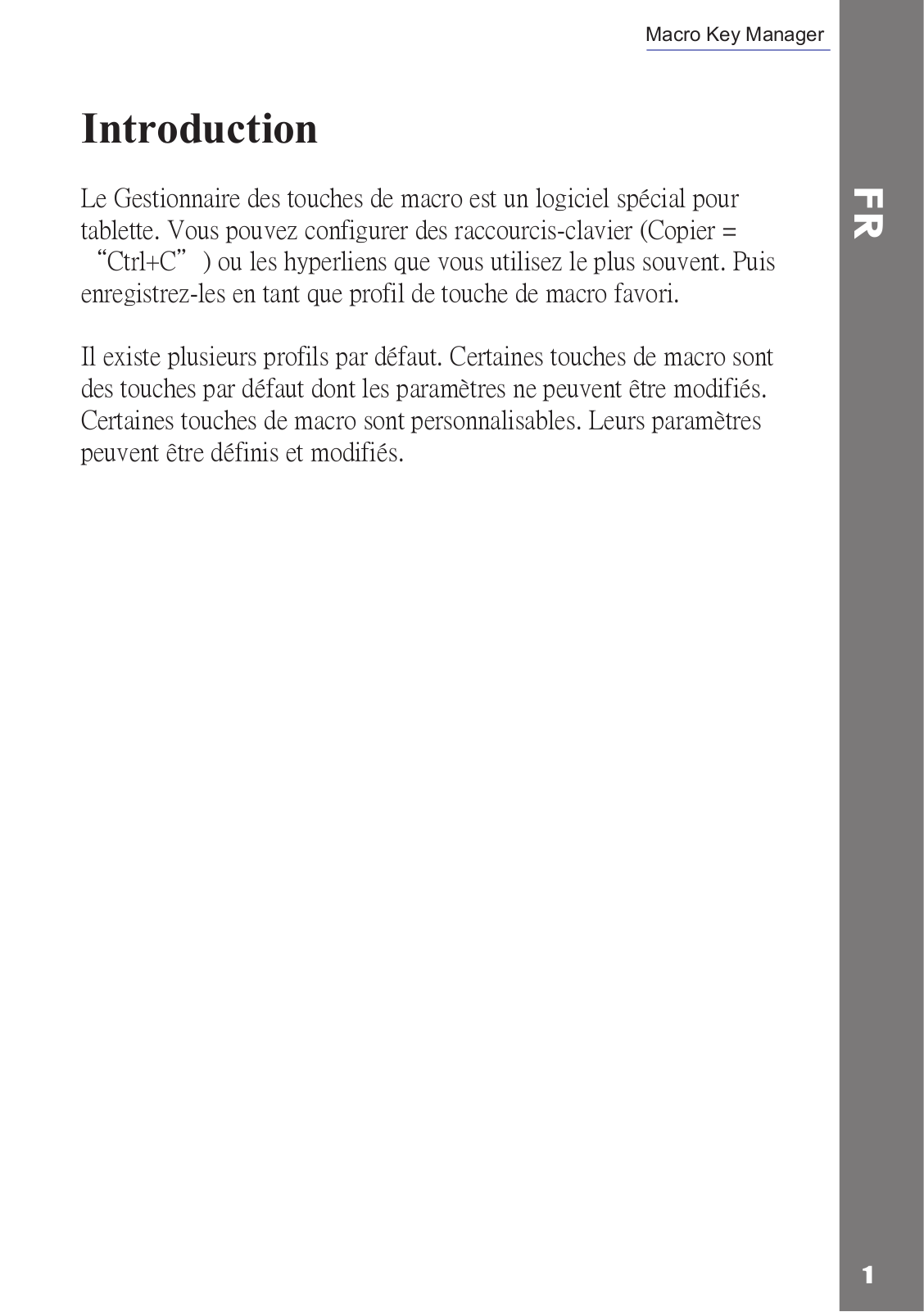 Macro Key Manager

Introduction

Le Gestionnaire des touches de macro est un logiciel spécial pour tablette. Vous pouvez configurer des raccourcis-clavier (Copier = “Ctrl+C” ) ou les hyperliens que vous utilisez le plus souvent. Puis enregistrez-les en tant que profil de touche de macro favori.

Il existe plusieurs profils par défaut. Certaines touches de macro sont des touches par défaut dont les paramètres ne peuvent être modifiés. Certaines touches de macro sont personnalisables. Leurs paramètres peuvent être définis et modifiés.

FR

1